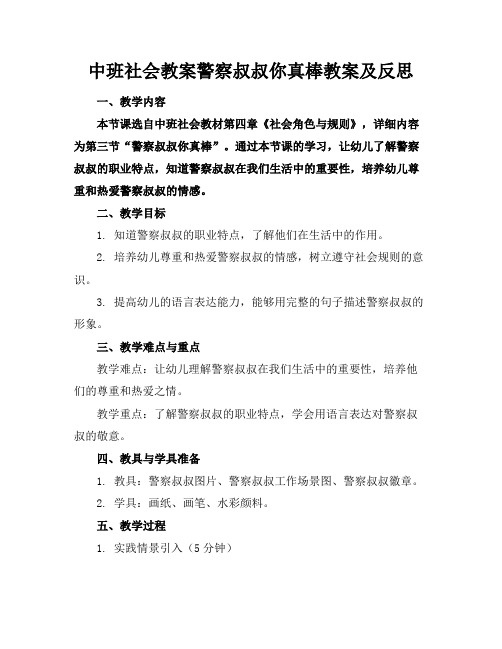 中班社会教案警察叔叔你真棒教案及反思

一、教学内容

本节课选自中班社会教材第四章《社会角色与规则》，详细内容为第三节“警察叔叔你真棒”。通过本节课的学习，让幼儿了解警察叔叔的职业特点，知道警察叔叔在我们生活中的重要性，培养幼儿尊重和热爱警察叔叔的情感。

二、教学目标

1. 知道警察叔叔的职业特点，了解他们在生活中的作用。

2. 培养幼儿尊重和热爱警察叔叔的情感，树立遵守社会规则的意识。

3. 提高幼儿的语言表达能力，能够用完整的句子描述警察叔叔的形象。

三、教学难点与重点

教学难点：让幼儿理解警察叔叔在我们生活中的重要性，培养他们的尊重和热爱之情。

教学重点：了解警察叔叔的职业特点，学会用语言表达对警察叔叔的敬意。

四、教具与学具准备

1. 教具：警察叔叔图片、警察叔叔工作场景图、警察叔叔徽章。

2. 学具：画纸、画笔、水彩颜料。

五、教学过程

1. 实践情景引入（5 分钟）